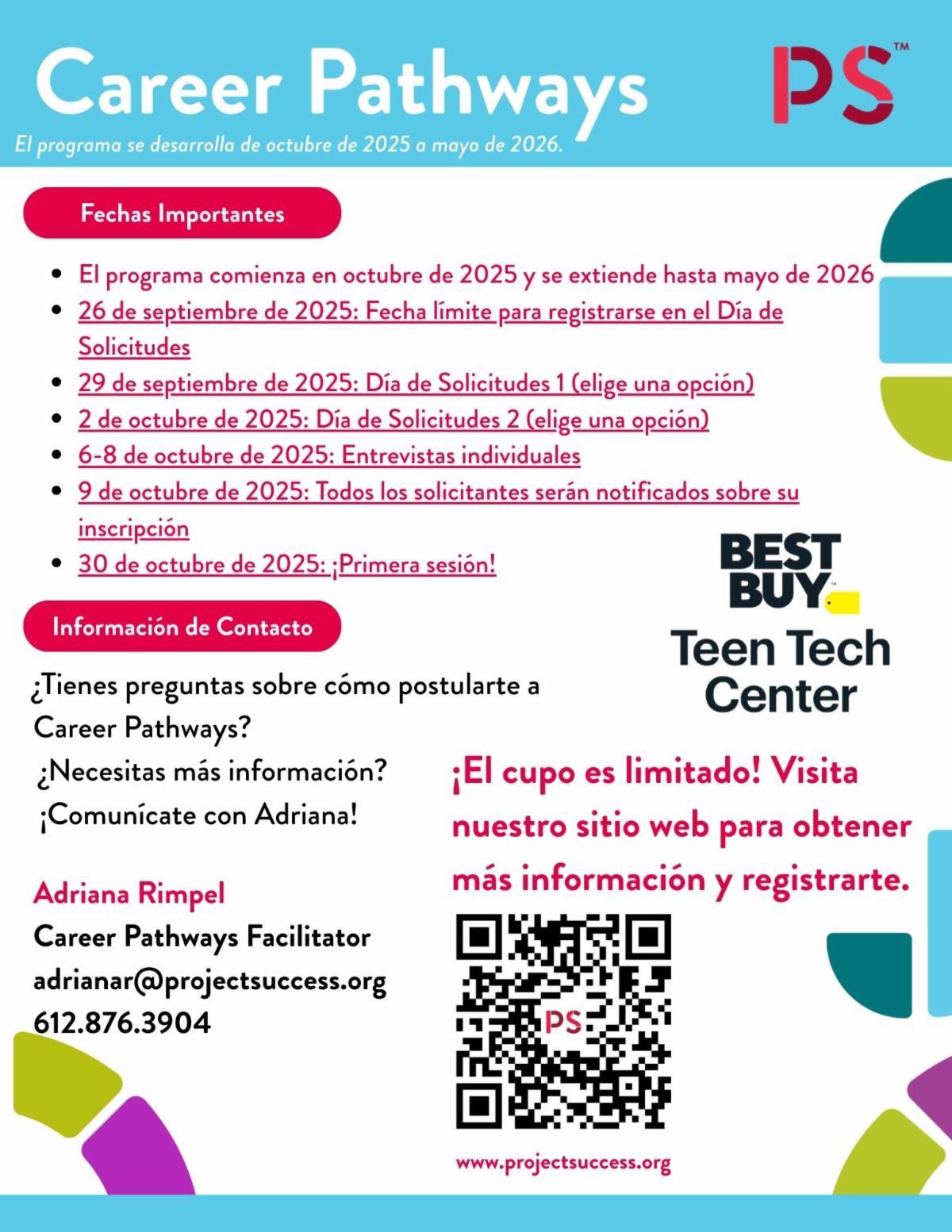 Career Pathways

PS™

El programa se desarrolla de octubre de 2025 a mayo de 2026.

Fechas Importantes

• El programa comienza en octubre de 2025 y se extiende hasta mayo de 2026
• 26 de septiembre de 2025: Fecha límite para registrarse en el Día de Solicitudes
• 29 de septiembre de 2025: Día de Solicitudes 1 (elige una opción)
• 2 de octubre de 2025: Día de Solicitudes 2 (elige una opción)
• 6-8 de octubre de 2025: Entrevistas individuales
• 9 de octubre de 2025: Todos los solicitantes serán notificados sobre su inscripción
• 30 de octubre de 2025: ¡Primera sesión!

BEST BUY™
Teen Tech Center

Información de Contacto

¿Tienes preguntas sobre cómo postularte a Career Pathways?
¿Necesitas más información?
¡Comunícate con Adriana!

Adriana Rimpel
Career Pathways Facilitator
adrianar@projectsuccess.org
612.876.3904

¡El cupo es limitado! Visita nuestro sitio web para obtener más información y registrarte.

PS

www.projectsuccess.org